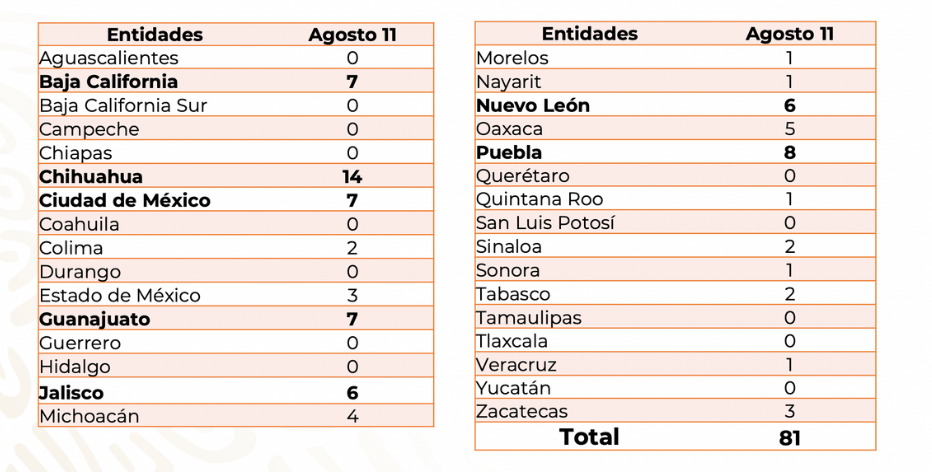 | Entidades | Agosto 11 |
|---|---|
| Aguascalientes | 0 |
| **Baja California** | **7** |
| Baja California Sur | 0 |
| Campeche | 0 |
| Chiapas | 0 |
| **Chihuahua** | **14** |
| **Ciudad de México** | **7** |
| Coahuila | 0 |
| Colima | 2 |
| Durango | 0 |
| Estado de México | 3 |
| **Guanajuato** | **7** |
| Guerrero | 0 |
| Hidalgo | 0 |
| **Jalisco** | **6** |
| Michoacán | 4 |

| Entidades | Agosto 11 |
|---|---|
| Morelos | 1 |
| Nayarit | 1 |
| **Nuevo León** | **6** |
| Oaxaca | 5 |
| **Puebla** | **8** |
| Querétaro | 0 |
| Quintana Roo | 1 |
| San Luis Potosí | 0 |
| Sinaloa | 2 |
| Sonora | 1 |
| Tabasco | 2 |
| Tamaulipas | 0 |
| Tlaxcala | 0 |
| Veracruz | 1 |
| Yucatán | 0 |
| Zacatecas | 3 |
| **Total** | **81** |